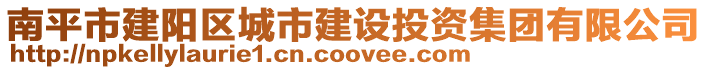 南平市建阳区城市建设投资集团有限公司
http://npkellylaurie1.cn.coovee.com